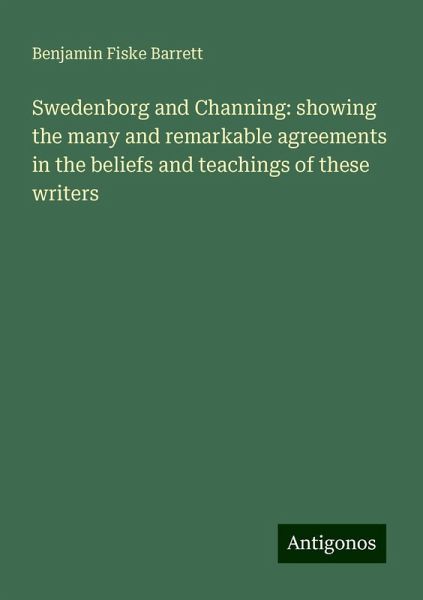 Benjamin Fiske Barrett

Swedenborg and Channing: showing the many and remarkable agreements in the beliefs and teachings of these writers

Antigonos